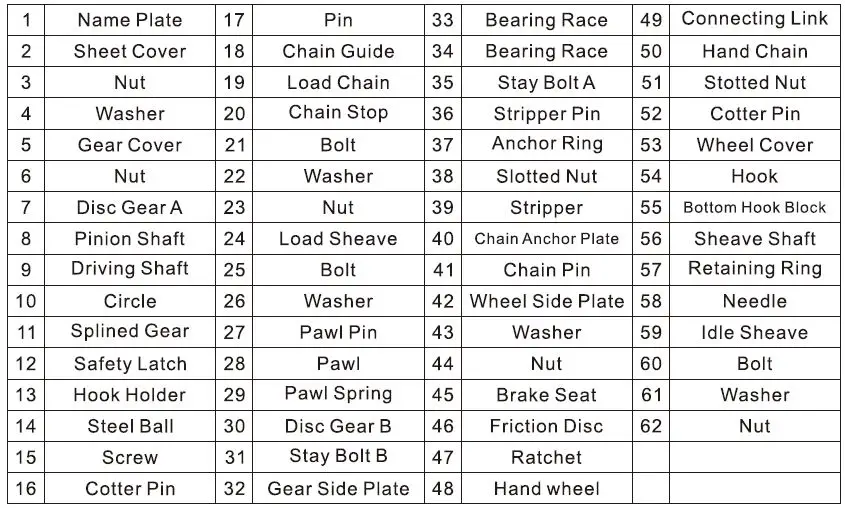 | 1 | Name Plate | 17 | Pin | 33 | Bearing Race | 49 | Connecting Link |
|---|---|---|---|---|---|---|---|
| 2 | Sheet Cover | 18 | Chain Guide | 34 | Bearing Race | 50 | Hand Chain |
| 3 | Nut | 19 | Load Chain | 35 | Stay Bolt A | 51 | Stotted Nut |
| 4 | Washer | 20 | Chain Stop | 36 | Stripper Pin | 52 | Cotter Pin |
| 5 | Gear Cover | 21 | Bolt | 37 | Anchor Ring | 53 | Wheel Cover |
| 6 | Nut | 22 | Washer | 38 | Slotted Nut | 54 | Hook |
| 7 | Disc Gear A | 23 | Nut | 39 | Stripper | 55 | Bottom Hook Block |
| 8 | Pinion Shaft | 24 | Load Sheave | 40 | Chain Anchor Plate | 56 | Sheave Shaft |
| 9 | Driving Shaft | 25 | Bolt | 41 | Chain Pin | 57 | Retaining Ring |
| 10 | Circle | 26 | Washer | 42 | Wheel Side Plate | 58 | Needle |
| 11 | Splined Gear | 27 | Pawl Pin | 43 | Washer | 59 | Idle Sheave |
| 12 | Safety Latch | 28 | Pawl | 44 | Nut | 60 | Bolt |
| 13 | Hook Holder | 29 | Pawl Spring | 45 | Brake Seat | 61 | Washer |
| 14 | Steel Ball | 30 | Disc Gear B | 46 | Friction Disc | 62 | Nut |
| 15 | Screw | 31 | Stay Bolt B | 47 | Ratchet | | |
| 16 | Cotter Pin | 32 | Gear Side Plate | 48 | Hand wheel | | |